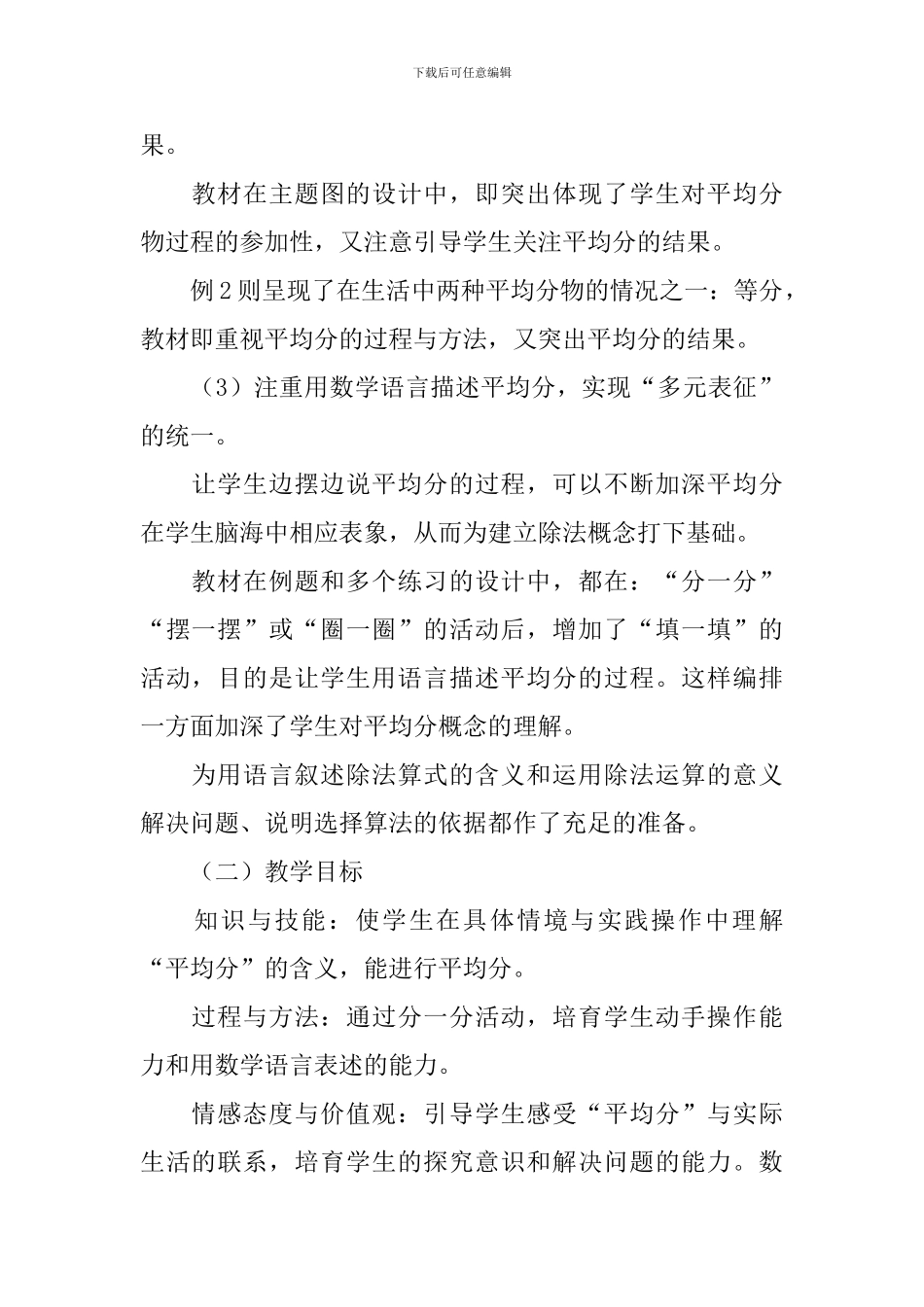 下载后可任意编辑

果。

教材在主题图的设计中，即突出体现了学生对平均分物过程的参加性，又注意引导学生关注平均分的结果。

例 2 则呈现了在生活中两种平均分物的情况之一：等分，教材即重视平均分的过程与方法，又突出平均分的结果。

（3）注重用数学语言描述平均分，实现“多元表征”的统一。

让学生边摆边说平均分的过程，可以不断加深平均分在学生脑海中相应表象，从而为建立除法概念打下基础。

教材在例题和多个练习的设计中，都在：“分一分”“摆一摆”或“圈一圈”的活动后，增加了“填一填”的活动，目的是让学生用语言描述平均分的过程。这样编排一方面加深了学生对平均分概念的理解。

为用语言叙述除法算式的含义和运用除法运算的意义解决问题、说明选择算法的依据都作了充足的准备。

（二）教学目标

知识与技能：使学生在具体情境与实践操作中理解“平均分”的含义，能进行平均分。

过程与方法：通过分一分活动，培育学生动手操作能力和用数学语言表述的能力。

情感态度与价值观：引导学生感受“平均分”与实际生活的联系，培育学生的探究意识和解决问题的能力。数